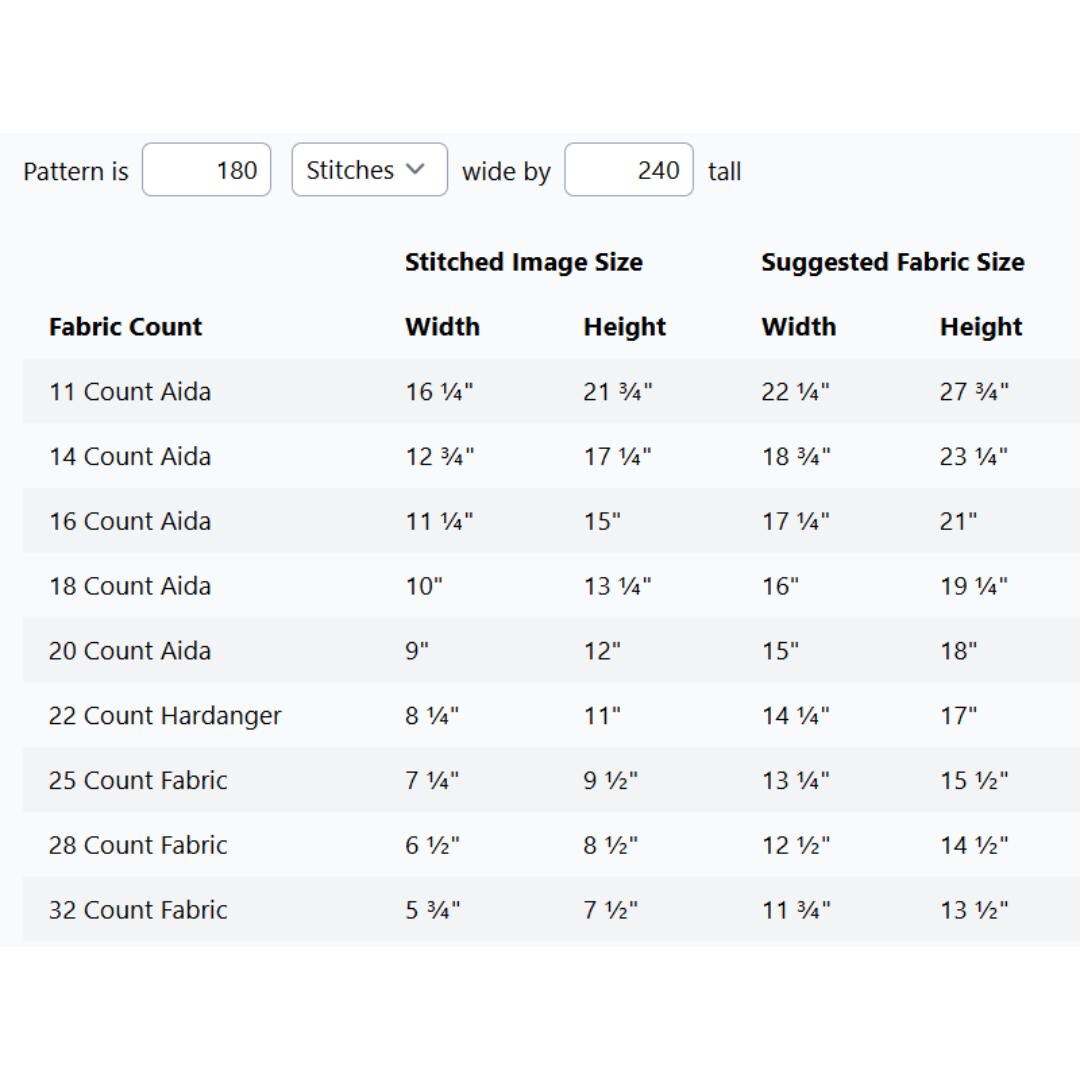 Pattern is 180 Stitches wide by 240 tall

| | Stitched Image Size | | Suggested Fabric Size | |
|---|---|---|---|---|
| Fabric Count | Width | Height | Width | Height |
| 11 Count Aida | 16 ¼" | 21 ¾" | 22 ¼" | 27 ¾" |
| 14 Count Aida | 12 ¾" | 17 ¼" | 18 ¾" | 23 ¼" |
| 16 Count Aida | 11 ¼" | 15" | 17 ¼" | 21" |
| 18 Count Aida | 10" | 13 ¼" | 16" | 19 ¼" |
| 20 Count Aida | 9" | 12" | 15" | 18" |
| 22 Count Hardanger | 8 ¼" | 11" | 14 ¼" | 17" |
| 25 Count Fabric | 7 ¼" | 9 ½" | 13 ¼" | 15 ½" |
| 28 Count Fabric | 6 ½" | 8 ½" | 12 ½" | 14 ½" |
| 32 Count Fabric | 5 ¾" | 7 ½" | 11 ¾" | 13 ½" |